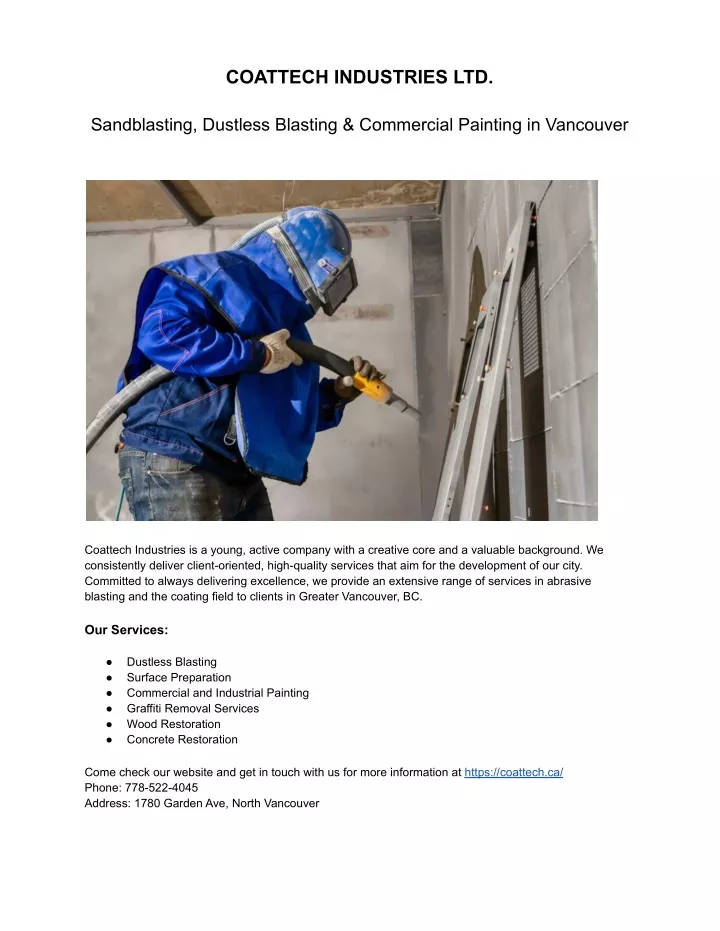 COATTECH INDUSTRIES LTD.

Sandblasting, Dustless Blasting & Commercial Painting in Vancouver

Coattech Industries is a young, active company with a creative core and a valuable background. We consistently deliver client-oriented, high-quality services that aim for the development of our city. Committed to always delivering excellence, we provide an extensive range of services in abrasive blasting and the coating field to clients in Greater Vancouver, BC.

Our Services:

● Dustless Blasting
● Surface Preparation
● Commercial and Industrial Painting
● Graffiti Removal Services
● Wood Restoration
● Concrete Restoration

Come check our website and get in touch with us for more information at https://coattech.ca/
Phone: 778-522-4045
Address: 1780 Garden Ave, North Vancouver